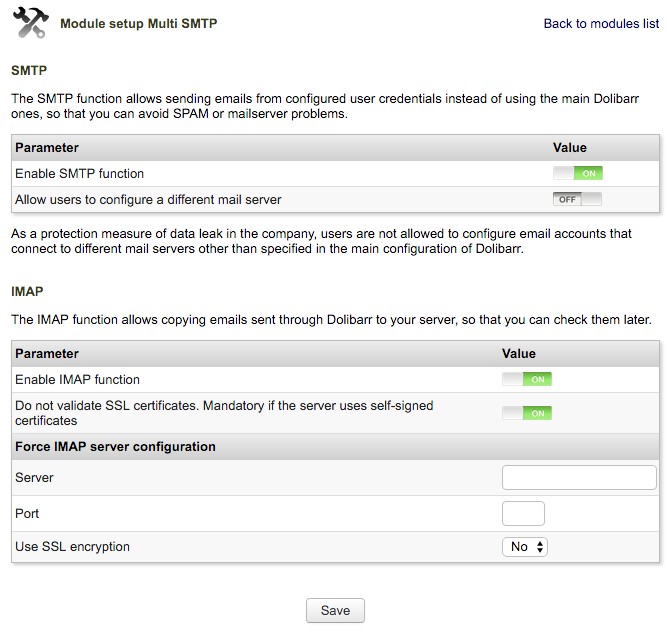 Module setup Multi SMTP

Back to modules list

SMTP

The SMTP function allows sending emails from configured user credentials instead of using the main Dolibarr ones, so that you can avoid SPAM or mailserver problems.

| Parameter | Value |
|---|---|
| Enable SMTP function | ON |
| Allow users to configure a different mail server | OFF |

As a protection measure of data leak in the company, users are not allowed to configure email accounts that connect to different mail servers other than specified in the main configuration of Dolibarr.

IMAP

The IMAP function allows copying emails sent through Dolibarr to your server, so that you can check them later.

| Parameter | Value |
|---|---|
| Enable IMAP function | ON |
| Do not validate SSL certificates. Mandatory if the server uses self-signed certificates | ON |
| Force IMAP server configuration | |
| Server | |
| Port | |
| Use SSL encryption | No |

Save